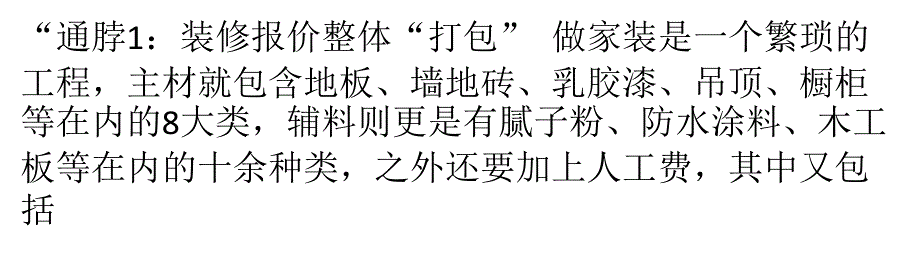 “通脖1：装修报价整体“打包” 做家装是一个繁琐的工程，主材就包含地板、墙地砖、乳胶漆、吊顶、橱柜等在内的8大类，辅料则更是有腻子粉、防水涂料、木工板等在内的十余种类，之外还要加上人工费，其中又包括